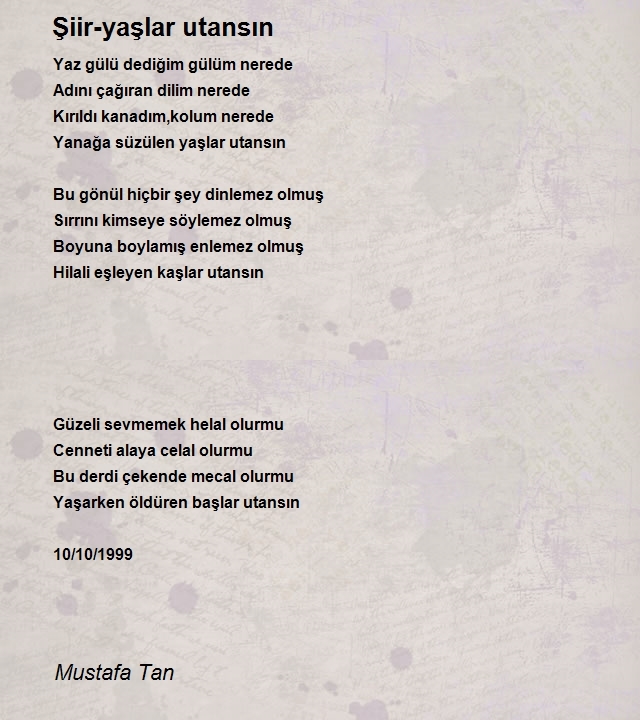 Şiir-yaşlar utansın

Yaz gülü dediğim gülüm nerede
Adını çağıran dilim nerede
Kırıldı kanadım,kolum nerede
Yanağa süzülen yaşlar utansın

Bu gönül hiçbir şey dinlemez olmuş
Sırrını kimseye söylemez olmuş
Boyuna boylamış enlemez olmuş
Hilali eşleyen kaşlar utansın

Güzeli sevmemek helal olurmu
Cenneti alaya celal olurmu
Bu derdi çekende mecal olurmu
Yaşarken öldüren başlar utansın

10/10/1999

Mustafa Tan